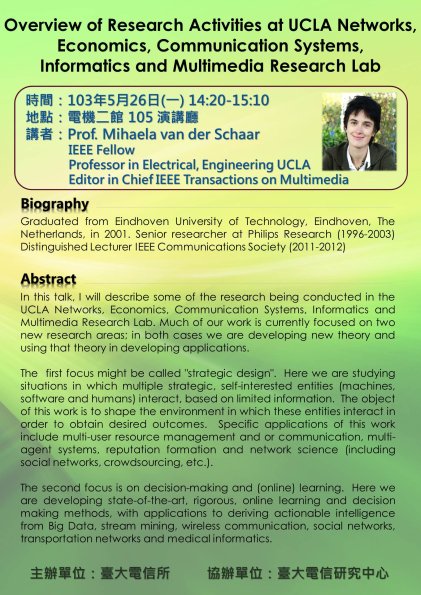 Overview of Research Activities at UCLA Networks, Economics, Communication Systems, Informatics and Multimedia Research Lab

時間：103年5月26日(一) 14:20-15:10
地點：電機二館 105 演講廳
講者：Prof. Mihaela van der Schaar
IEEE Fellow
Professor in Electrical, Engineering UCLA
Editor in Chief IEEE Transactions on Multimedia

Biography
Graduated from Eindhoven University of Technology, Eindhoven, The Netherlands, in 2001. Senior researcher at Philips Research (1996-2003) Distinguished Lecturer IEEE Communications Society (2011-2012)

Abstract
In this talk, I will describe some of the research being conducted in the UCLA Networks, Economics, Communication Systems, Informatics and Multimedia Research Lab. Much of our work is currently focused on two new research areas; in both cases we are developing new theory and using that theory in developing applications.

The first focus might be called "strategic design". Here we are studying situations in which multiple strategic, self-interested entities (machines, software and humans) interact, based on limited information. The object of this work is to shape the environment in which these entities interact in order to obtain desired outcomes. Specific applications of this work include multi-user resource management and or communication, multi-agent systems, reputation formation and network science (including social networks, crowdsourcing, etc.).

The second focus is on decision-making and (online) learning. Here we are developing state-of-the-art, rigorous, online learning and decision making methods, with applications to deriving actionable intelligence from Big Data, stream mining, wireless communication, social networks, transportation networks and medical informatics.

主辦單位：臺大電信所　　協辦單位：臺大電信研究中心